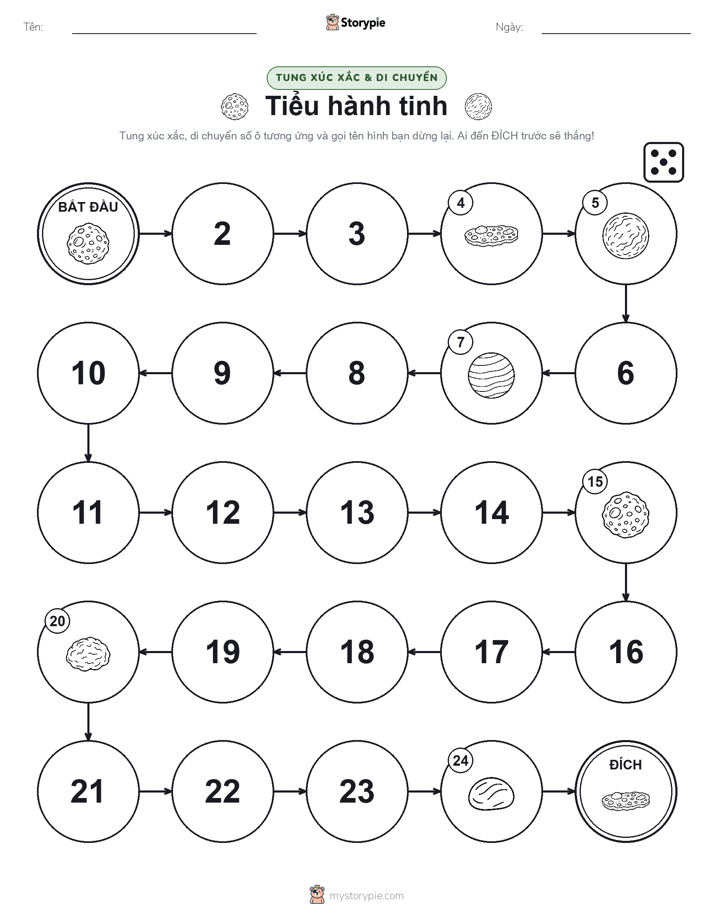 Tên:

Storypie

Ngày:

TUNG XÚC XẮC & DI CHUYỂN

Tiểu hành tinh

Tung xúc xắc, di chuyển số ô tương ứng và gọi tên hình bạn dừng lại. Ai đến ĐÍCH trước sẽ thắng!

BẮT ĐẦU

2

3

4

5

6

7

8

9

10

11

12

13

14

15

16

17

18

19

20

21

22

23

24

ĐÍCH

mystorypie.com